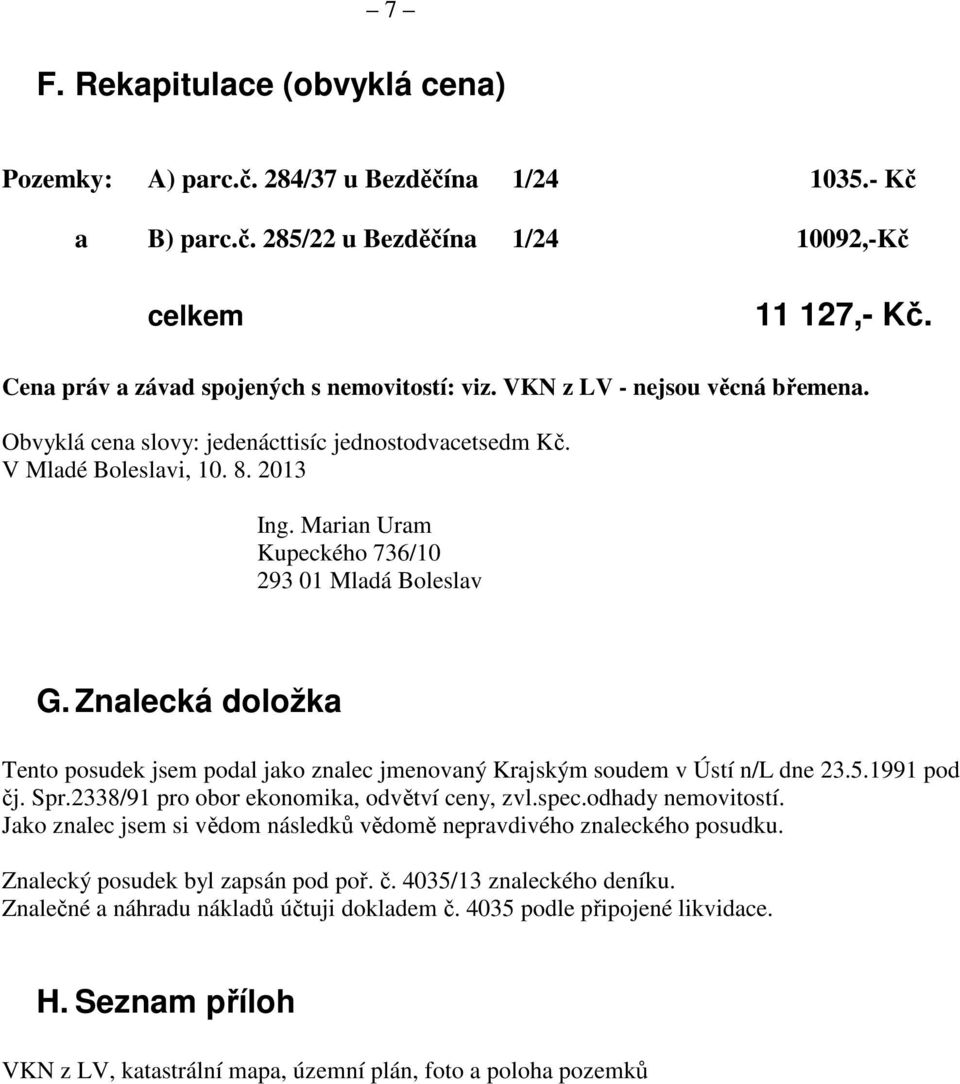 – 7 –

F. Rekapitulace (obvyklá cena)

Pozemky: A) parc.č. 284/37 u Bezděčína 1/24 1035.- Kč

a B) parc.č. 285/22 u Bezděčína 1/24 10092,-Kč

celkem 11 127,- Kč.

Cena práv a závad spojených s nemovitostí: viz. VKN z LV - nejsou věcná břemena.

Obvyklá cena slovy: jedenácttisíc jednostodvacetsedm Kč.
V Mladé Boleslavi, 10. 8. 2013

Ing. Marian Uram
Kupeckého 736/10
293 01 Mladá Boleslav

G. Znalecká doložka

Tento posudek jsem podal jako znalec jmenovaný Krajským soudem v Ústí n/L dne 23.5.1991 pod čj. Spr.2338/91 pro obor ekonomika, odvětví ceny, zvl.spec.odhady nemovitostí.
Jako znalec jsem si vědom následků vědomě nepravdivého znaleckého posudku.

Znalecký posudek byl zapsán pod poř. č. 4035/13 znaleckého deníku.
Znalečné a náhradu nákladů účtuji dokladem č. 4035 podle připojené likvidace.

H. Seznam příloh

VKN z LV, katastrální mapa, územní plán, foto a poloha pozemků